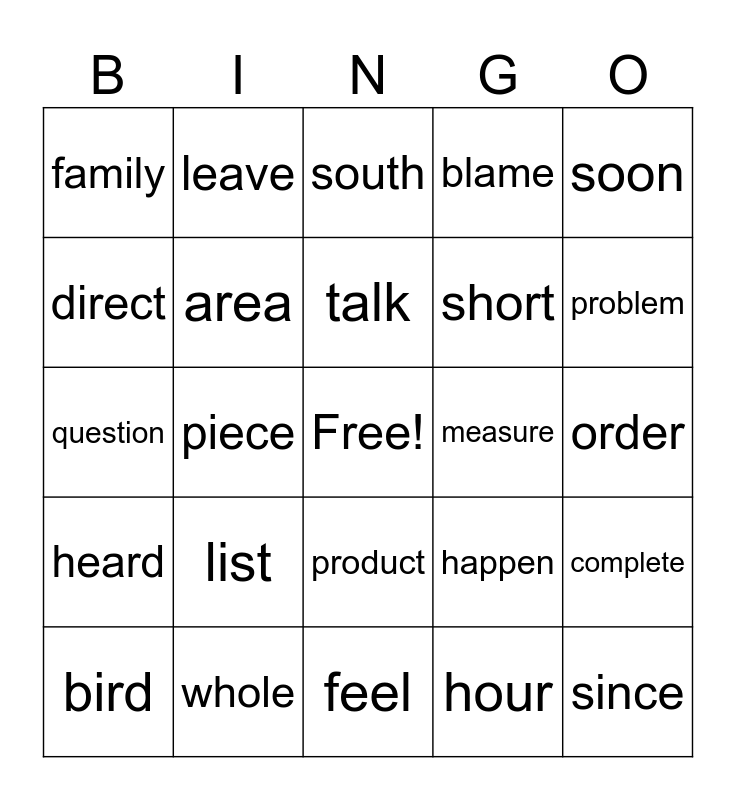 | B | I | N | G | O |
|---|---|---|---|---|
| family | leave | south | blame | soon |
| direct | area | talk | short | problem |
| question | piece | Free! | measure | order |
| heard | list | product | happen | complete |
| bird | whole | feel | hour | since |